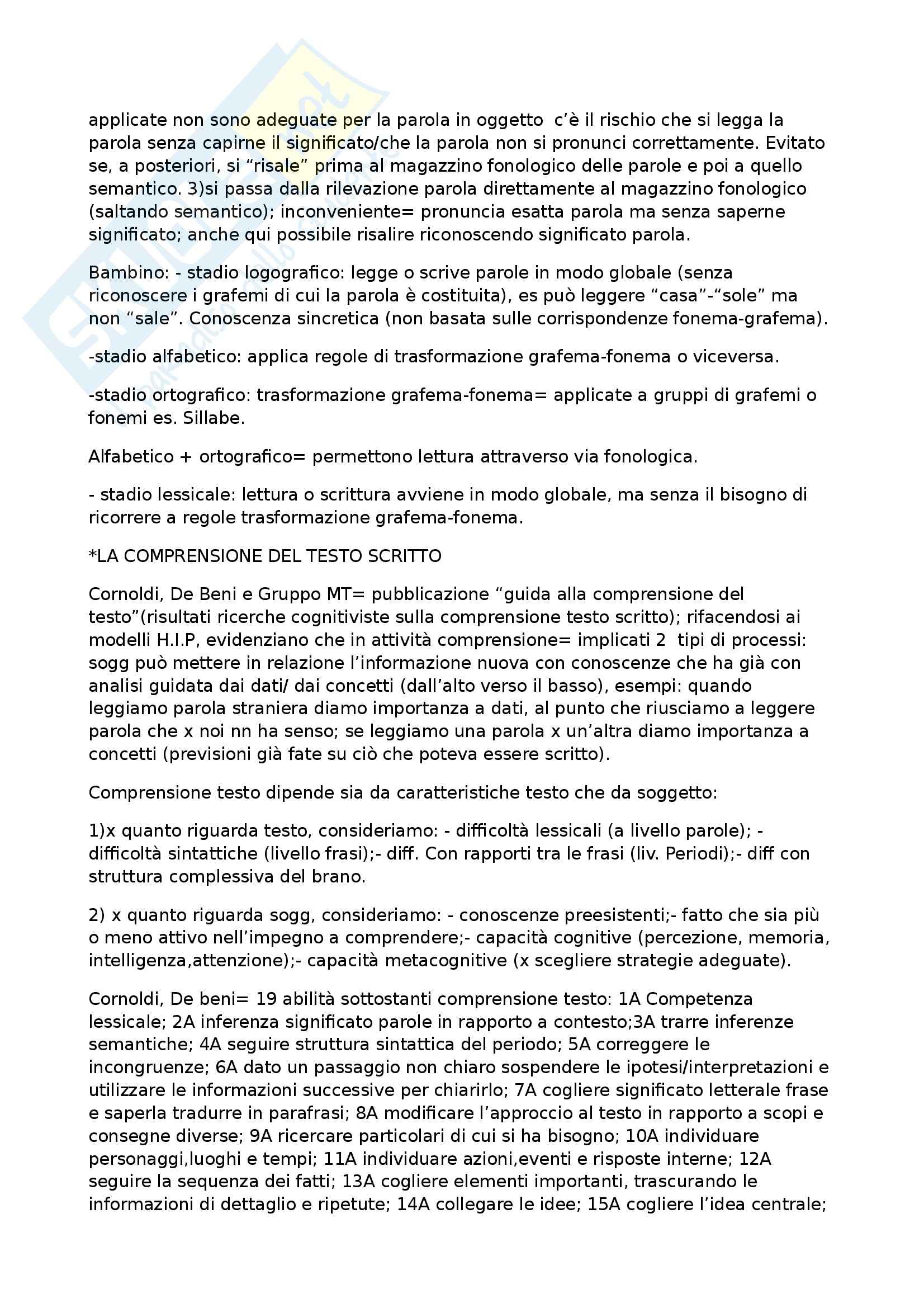 applicate non sono adeguate per la parola in oggetto c'è il rischio che si legga la parola senza capirne il significato/che la parola non si pronunci correttamente. Evitato se, a posteriori, si "risale" prima al magazzino fonologico delle parole e poi a quello semantico. 3)si passa dalla rilevazione parola direttamente al magazzino fonologico (saltando semantico); inconveniente= pronuncia esatta parola ma senza saperne significato; anche qui possibile risalire riconoscendo significato parola.

Bambino: - stadio logografico: legge o scrive parole in modo globale (senza riconoscere i grafemi di cui la parola è costituita), es può leggere "casa"-"sole" ma non "sale". Conoscenza sincretica (non basata sulle corrispondenze fonema-grafema).

-stadio alfabetico: applica regole di trasformazione grafema-fonema o viceversa.

-stadio ortografico: trasformazione grafema-fonema= applicate a gruppi di grafemi o fonemi es. Sillabe.

Alfabetico + ortografico= permettono lettura attraverso via fonologica.

- stadio lessicale: lettura o scrittura avviene in modo globale, ma senza il bisogno di ricorrere a regole trasformazione grafema-fonema.

*LA COMPRENSIONE DEL TESTO SCRITTO

Cornoldi, De Beni e Gruppo MT= pubblicazione "guida alla comprensione del testo"(risultati ricerche cognitiviste sulla comprensione testo scritto); rifacendosi ai modelli H.I.P, evidenziano che in attività comprensione= implicati 2 tipi di processi: sogg può mettere in relazione l'informazione nuova con conoscenze che ha già con analisi guidata dai dati/ dai concetti (dall'alto verso il basso), esempi: quando leggiamo parola straniera diamo importanza a dati, al punto che riusciamo a leggere parola che x noi nn ha senso; se leggiamo una parola x un'altra diamo importanza a concetti (previsioni già fate su ciò che poteva essere scritto).

Comprensione testo dipende sia da caratteristiche testo che da soggetto:

1)x quanto riguarda testo, consideriamo: - difficoltà lessicali (a livello parole); - difficoltà sintattiche (livello frasi);- diff. Con rapporti tra le frasi (liv. Periodi);- diff con struttura complessiva del brano.

2) x quanto riguarda sogg, consideriamo: - conoscenze preesistenti;- fatto che sia più o meno attivo nell'impegno a comprendere;- capacità cognitive (percezione, memoria, intelligenza,attenzione);- capacità metacognitive (x scegliere strategie adeguate).

Cornoldi, De beni= 19 abilità sottostanti comprensione testo: 1A Competenza lessicale; 2A inferenza significato parole in rapporto a contesto;3A trarre inferenze semantiche; 4A seguire struttura sintattica del periodo; 5A correggere le incongruenze; 6A dato un passaggio non chiaro sospendere le ipotesi/interpretazioni e utilizzare le informazioni successive per chiarirlo; 7A cogliere significato letterale frase e saperla tradurre in parafrasi; 8A modificare l'approccio al testo in rapporto a scopi e consegne diverse; 9A ricercare particolari di cui si ha bisogno; 10A individuare personaggi,luoghi e tempi; 11A individuare azioni,eventi e risposte interne; 12A seguire la sequenza dei fatti; 13A cogliere elementi importanti, trascurando le informazioni di dettaglio e ripetute; 14A collegare le idee; 15A cogliere l'idea centrale;